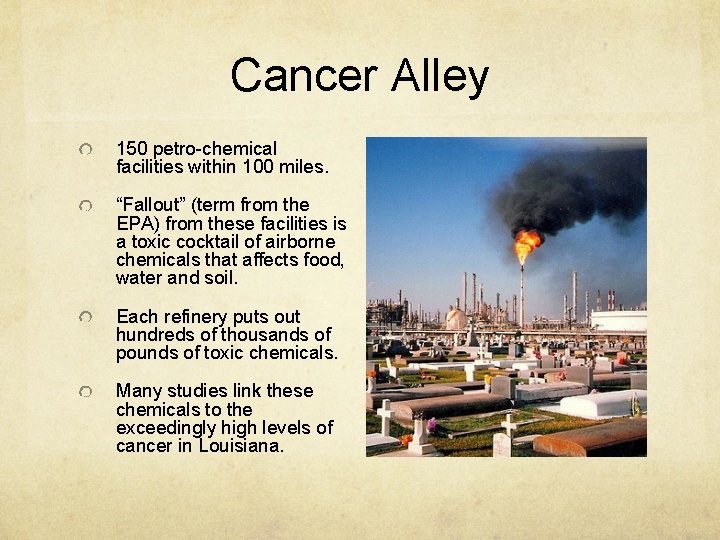 Cancer Alley

150 petro-chemical facilities within 100 miles.

“Fallout” (term from the EPA) from these facilities is a toxic cocktail of airborne chemicals that affects food, water and soil.

Each refinery puts out hundreds of thousands of pounds of toxic chemicals.

Many studies link these chemicals to the exceedingly high levels of cancer in Louisiana.